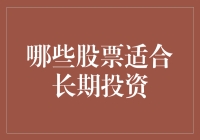 哪些股票适合长期投资